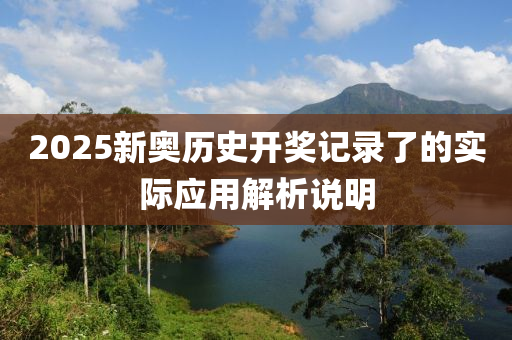 2025新奥历史开奖记录了的实际应用解析说明